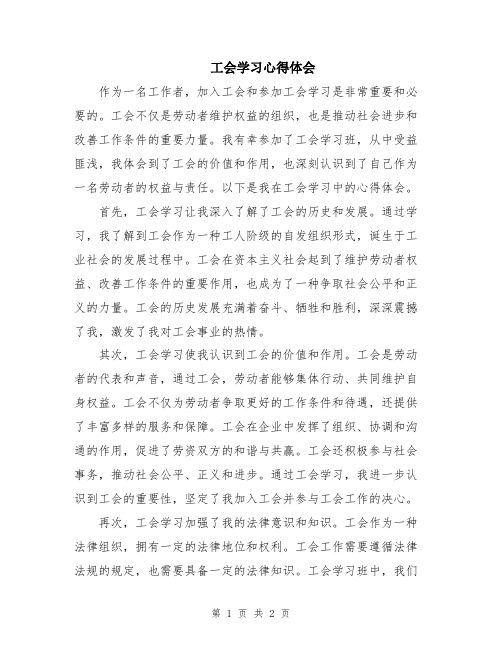 工会学习心得体会

作为一名工作者，加入工会和参加工会学习是非常重要和必要的。工会不仅是劳动者维护权益的组织，也是推动社会进步和改善工作条件的重要力量。我有幸参加了工会学习班，从中受益匪浅，我体会到了工会的价值和作用，也深刻认识到了自己作为一名劳动者的权益与责任。以下是我在工会学习中的心得体会。

首先，工会学习让我深入了解了工会的历史和发展。通过学习，我了解到工会作为一种工人阶级的自发组织形式，诞生于工业社会的发展过程中。工会在资本主义社会起到了维护劳动者权益、改善工作条件的重要作用，也成为了一种争取社会公平和正义的力量。工会的历史发展充满着奋斗、牺牲和胜利，深深震撼了我，激发了我对工会事业的热情。

其次，工会学习使我认识到工会的价值和作用。工会是劳动者的代表和声音，通过工会，劳动者能够集体行动、共同维护自身权益。工会不仅为劳动者争取更好的工作条件和待遇，还提供了丰富多样的服务和保障。工会在企业中发挥了组织、协调和沟通的作用，促进了劳资双方的和谐与共赢。工会还积极参与社会事务，推动社会公平、正义和进步。通过工会学习，我进一步认识到工会的重要性，坚定了我加入工会并参与工会工作的决心。

再次，工会学习加强了我的法律意识和知识。工会作为一种法律组织，拥有一定的法律地位和权利。工会工作需要遵循法律法规的规定，也需要具备一定的法律知识。工会学习班中，我们

第 1 页 共 2 页